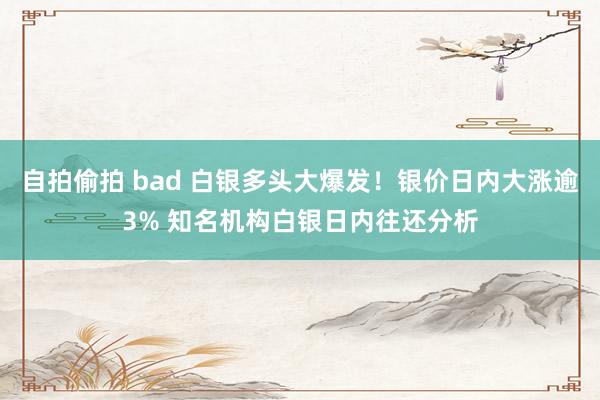 自拍偷拍 bad 白银多头大爆发！银价日内大涨逾3% 知名机构白银日内往还分析